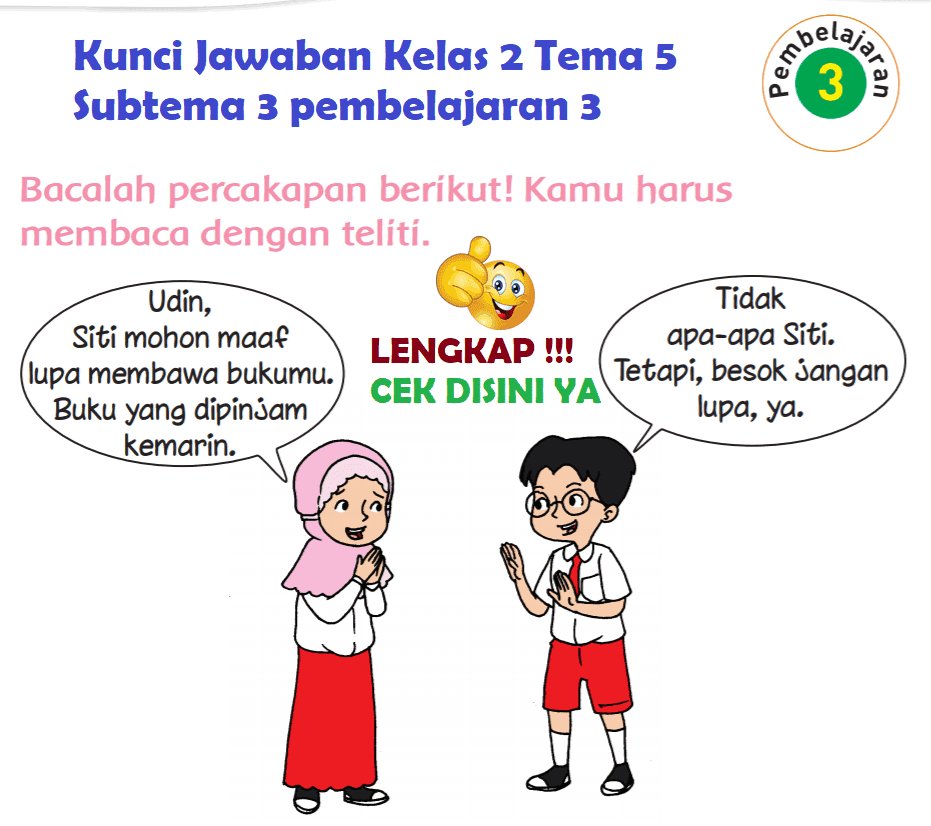 Kunci Jawaban Kelas 2 Tema 5
Subtema 3 pembelajaran 3

Pembelajaran
3

Bacalah percakapan berikut! Kamu harus membaca dengan teliti.

Udin,
Siti mohon maaf
lupa membawa bukumu.
Buku yang dipinjam
kemarin.

LENGKAP !!!
CEK DISINI YA

Tidak
apa-apa Siti.
Tetapi, besok jangan
lupa, ya.